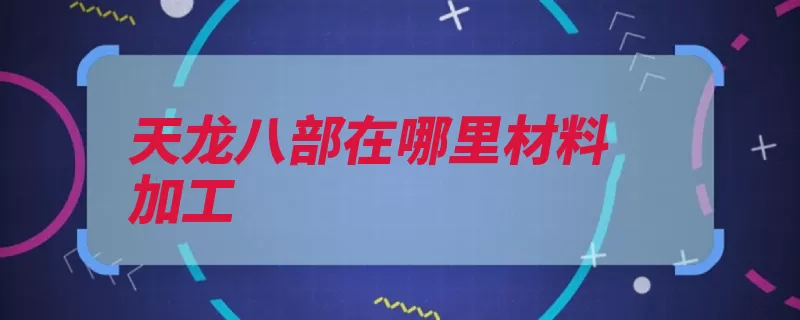 天龙八部在哪里材料加工